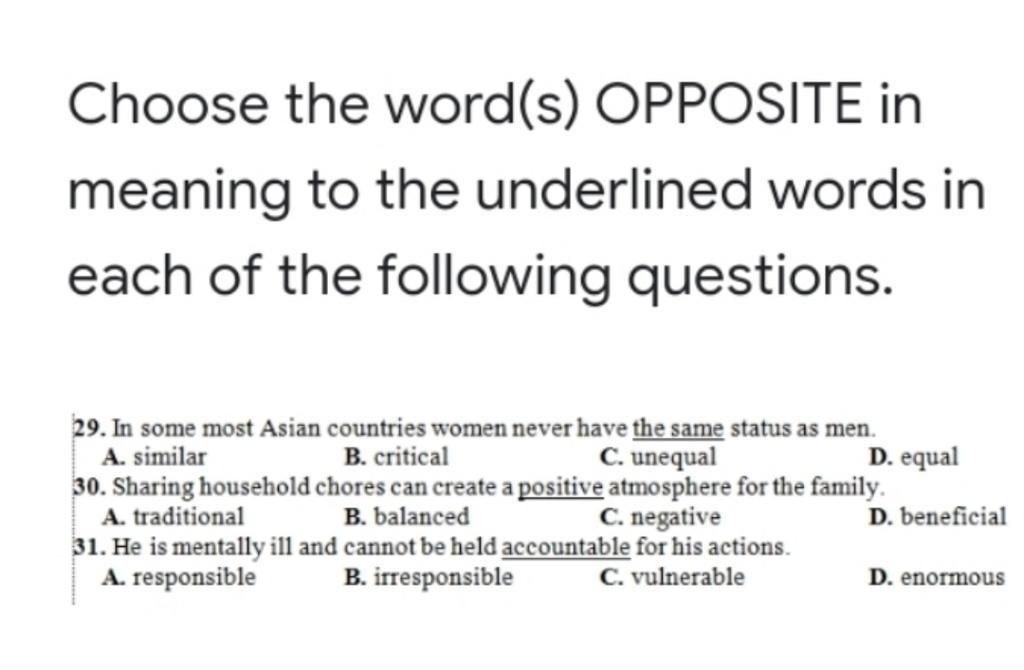 Choose the word(s) OPPOSITE in meaning to the underlined words in each of the following questions.

29. In some most Asian countries women never have the same status as men.
A. similar B. critical C. unequal D. equal
30. Sharing household chores can create a positive atmosphere for the family.
A. traditional B. balanced C. negative D. beneficial
31. He is mentally ill and cannot be held accountable for his actions.
A. responsible B. irresponsible C. vulnerable D. enormous